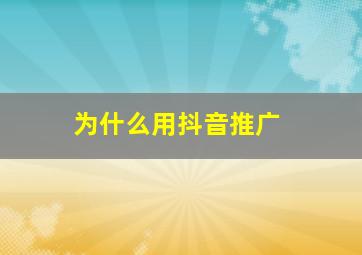 为什么用抖音推广